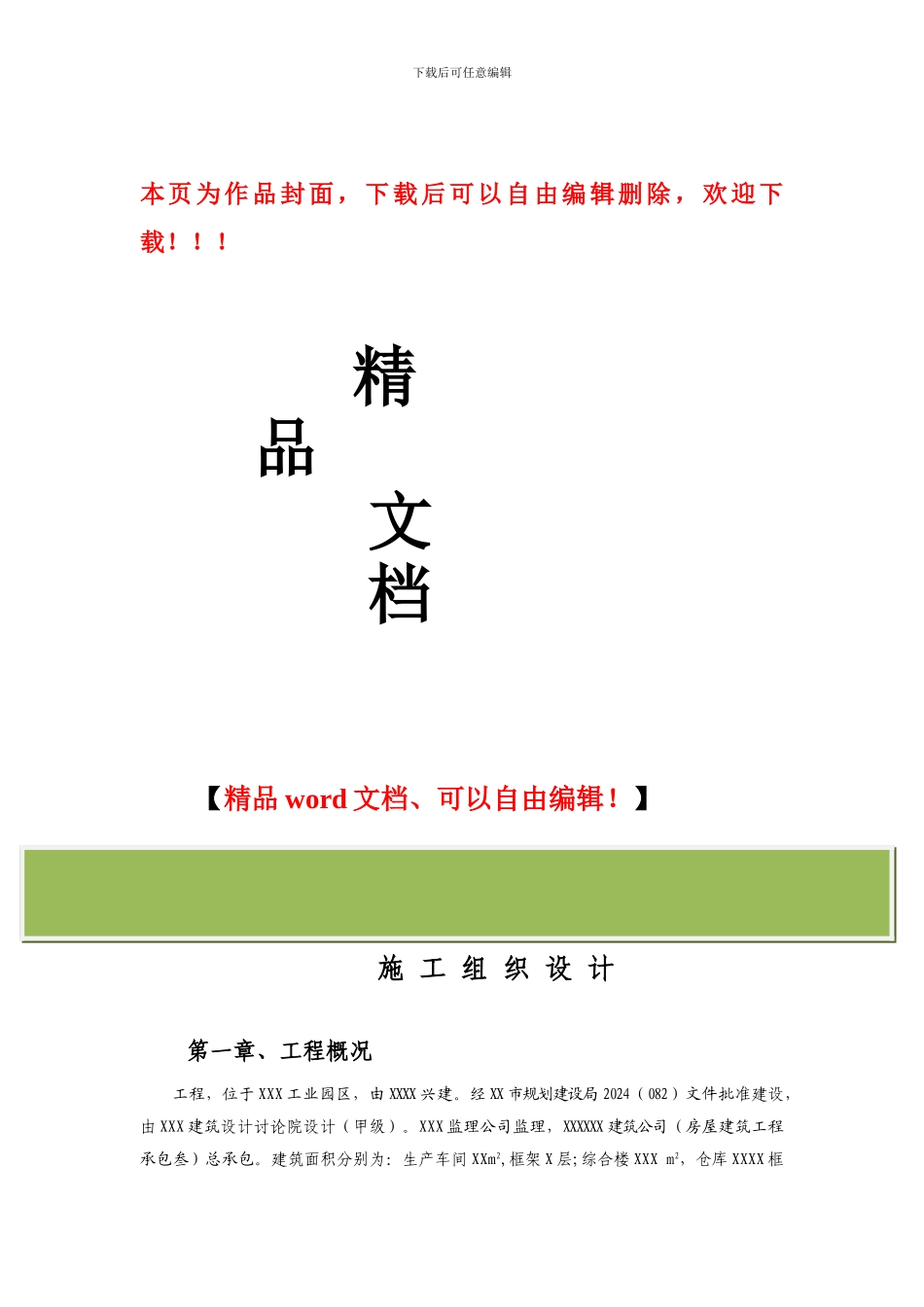 下载后可任意编辑

本页为作品封面，下载后可以自由编辑删除，欢迎下载！！！

精

品

文

档

【精品 word 文档、可以自由编辑！】

施 工 组 织 设 计

第一章、工程概况

工程，位于 XXX 工业园区，由 XXXX 兴建。经 XX 市规划建设局 2024（082）文件批准建设，由 XXX 建筑设计讨论院设计（甲级）。XXX 监理公司监理，XXXXXX 建筑公司（房屋建筑工程承包叁）总承包。建筑面积分别为：生产车间 XX$m^2$，框架 X 层；综合楼 XXX $m^2$，仓库 XXXX 框